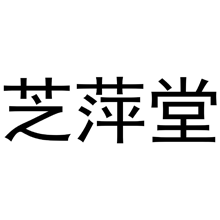 芝萍堂